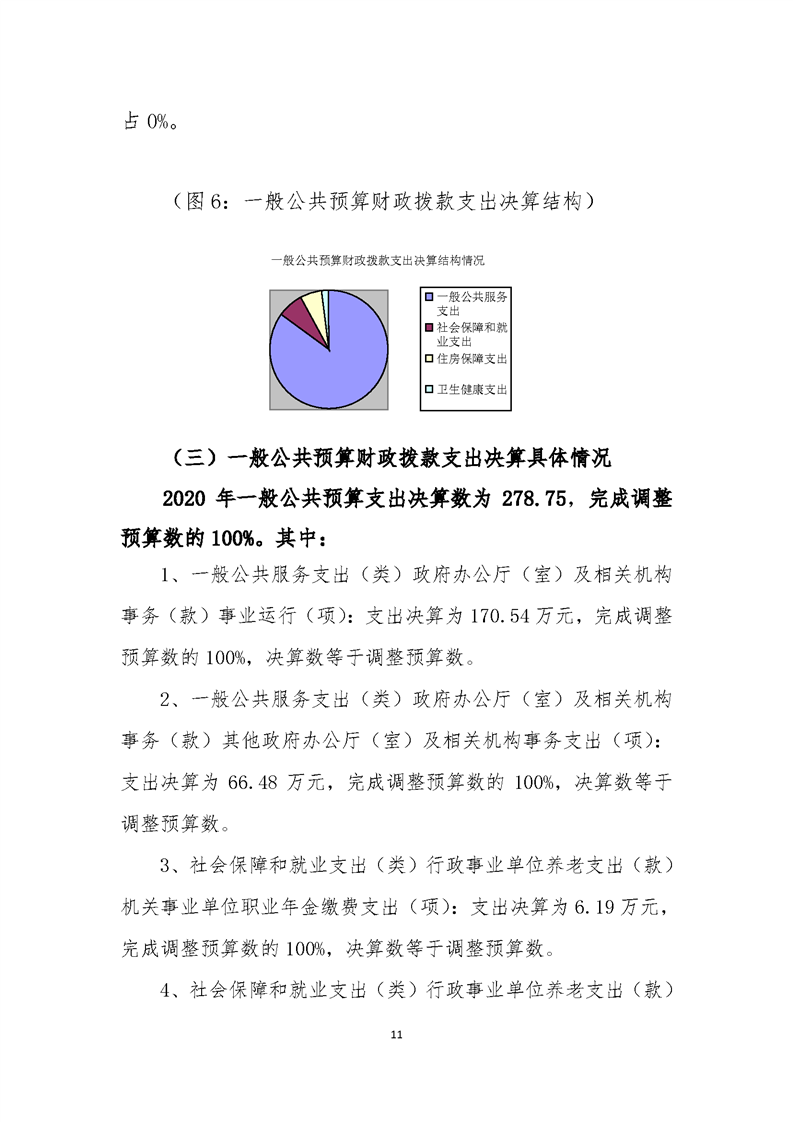 占 0%。

（图 6：一般公共预算财政拨款支出决算结构）

一般公共预算财政拨款支出决算结构情况

一般公共服务支出
社会保障和就业支出
住房保障支出
卫生健康支出

（三）一般公共预算财政拨款支出决算具体情况

2020 年一般公共预算支出决算数为 278.75，完成调整预算数的 100%。其中：

1、一般公共服务支出（类）政府办公厅（室）及相关机构事务（款）事业运行（项）：支出决算为 170.54 万元，完成调整预算数的 100%，决算数等于调整预算数。

2、一般公共服务支出（类）政府办公厅（室）及相关机构事务（款）其他政府办公厅（室）及相关机构事务支出（项）：支出决算为 66.48 万元，完成调整预算数的 100%，决算数等于调整预算数。

3、社会保障和就业支出（类）行政事业单位养老支出（款）机关事业单位职业年金缴费支出（项）：支出决算为 6.19 万元，完成调整预算数的 100%，决算数等于调整预算数。

4、社会保障和就业支出（类）行政事业单位养老支出（款）

11